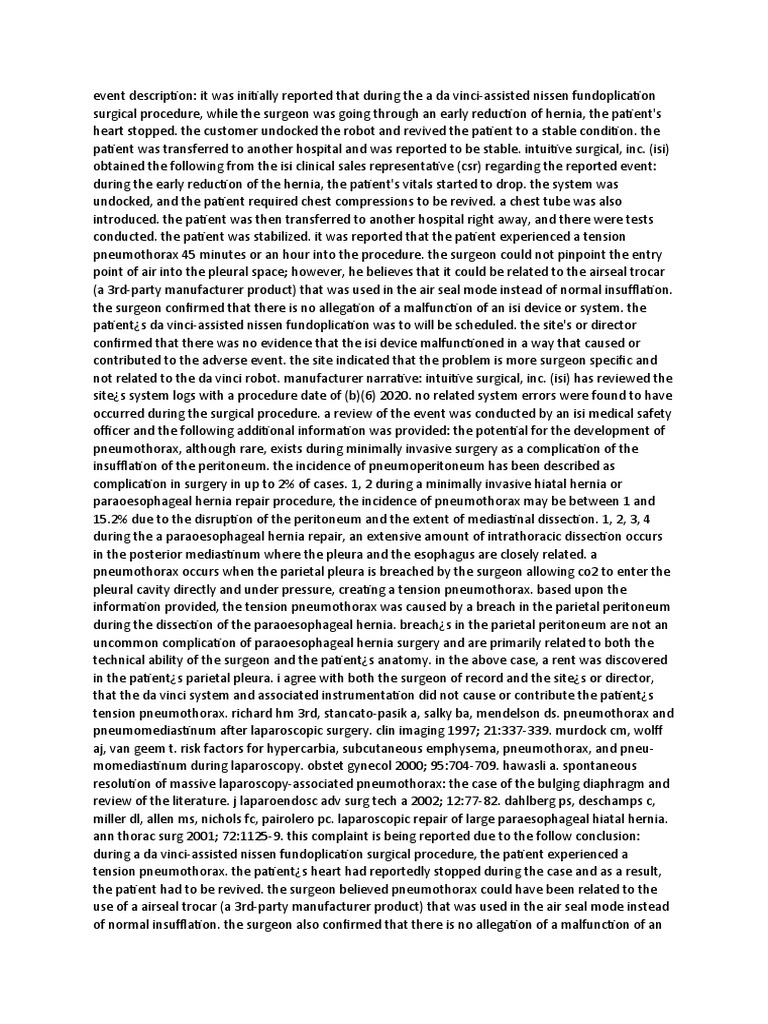 event description: it was initially reported that during the a da vinci-assisted nissen fundoplication surgical procedure, while the surgeon was going through an early reduction of hernia, the patient's heart stopped. the customer undocked the robot and revived the patient to a stable condition. the patient was transferred to another hospital and was reported to be stable. intuitive surgical, inc. (isi) obtained the following from the isi clinical sales representative (csr) regarding the reported event: during the early reduction of the hernia, the patient's vitals started to drop. the system was undocked, and the patient required chest compressions to be revived. a chest tube was also introduced. the patient was then transferred to another hospital right away, and there were tests conducted. the patient was stabilized. it was reported that the patient experienced a tension pneumothorax 45 minutes or an hour into the procedure. the surgeon could not pinpoint the entry point of air into the pleural space; however, he believes that it could be related to the airseal trocar (a 3rd-party manufacturer product) that was used in the air seal mode instead of normal insufflation. the surgeon confirmed that there is no allegation of a malfunction of an isi device or system. the patient¿s da vinci-assisted nissen fundoplication was to will be scheduled. the site's or director confirmed that there was no evidence that the isi device malfunctioned in a way that caused or contributed to the adverse event. the site indicated that the problem is more surgeon specific and not related to the da vinci robot. manufacturer narrative: intuitive surgical, inc. (isi) has reviewed the site¿s system logs with a procedure date of (b)(6) 2020. no related system errors were found to have occurred during the surgical procedure. a review of the event was conducted by an isi medical safety officer and the following additional information was provided: the potential for the development of pneumothorax, although rare, exists during minimally invasive surgery as a complication of the insufflation of the peritoneum. the incidence of pneumoperitoneum has been described as complication in surgery in up to 2% of cases. 1, 2 during a minimally invasive hiatal hernia or paraoesophageal hernia repair procedure, the incidence of pneumothorax may be between 1 and 15.2% due to the disruption of the peritoneum and the extent of mediastinal dissection. 1, 2, 3, 4 during the a paraoesophageal hernia repair, an extensive amount of intrathoracic dissection occurs in the posterior mediastinum where the pleura and the esophagus are closely related. a pneumothorax occurs when the parietal pleura is breached by the surgeon allowing co2 to enter the pleural cavity directly and under pressure, creating a tension pneumothorax. based upon the information provided, the tension pneumothorax was caused by a breach in the parietal peritoneum during the dissection of the paraoesophageal hernia. breach¿s in the parietal peritoneum are not an uncommon complication of paraoesophageal hernia surgery and are primarily related to both the technical ability of the surgeon and the patient¿s anatomy. in the above case, a rent was discovered in the patient¿s parietal pleura. i agree with both the surgeon of record and the site¿s or director, that the da vinci system and associated instrumentation did not cause or contribute the patient¿s tension pneumothorax. richard hm 3rd, stancato-pasik a, salky ba, mendelson ds. pneumothorax and pneumomediastinum after laparoscopic surgery. clin imaging 1997; 21:337-339. murdock cm, wolff aj, van geem t. risk factors for hypercarbia, subcutaneous emphysema, pneumothorax, and pneumomediastinum during laparoscopy. obstet gynecol 2000; 95:704-709. hawasli a. spontaneous resolution of massive laparoscopy-associated pneumothorax: the case of the bulging diaphragm and review of the literature. j laparoendosc adv surg tech a 2002; 12:77-82. dahlberg ps, deschamps c, miller dl, allen ms, nichols fc, pairolero pc. laparoscopic repair of large paraesophageal hiatal hernia. ann thorac surg 2001; 72:1125-9. this complaint is being reported due to the follow conclusion: during a da vinci-assisted nissen fundoplication surgical procedure, the patient experienced a tension pneumothorax. the patient¿s heart had reportedly stopped during the case and as a result, the patient had to be revived. the surgeon believed pneumothorax could have been related to the use of a airseal trocar (a 3rd-party manufacturer product) that was used in the air seal mode instead of normal insufflation. the surgeon also confirmed that there is no allegation of a malfunction of an